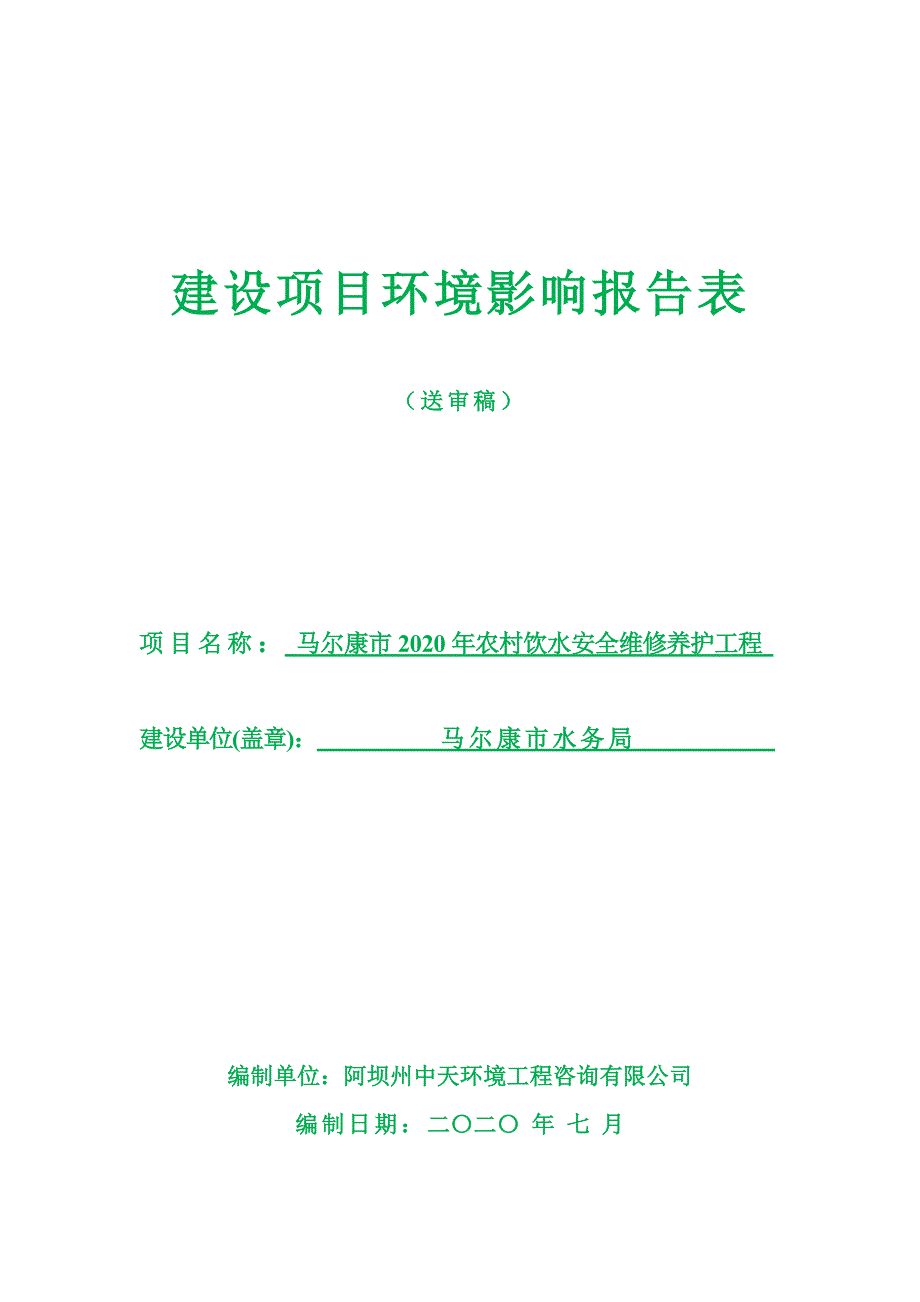 建设项目环境影响报告表

（送审稿）

项目名称：马尔康市 2020 年农村饮水安全维修养护工程

建设单位(盖章)：马尔康市水务局

编制单位：阿坝州中天环境工程咨询有限公司

编制日期：二〇二〇 年 七 月